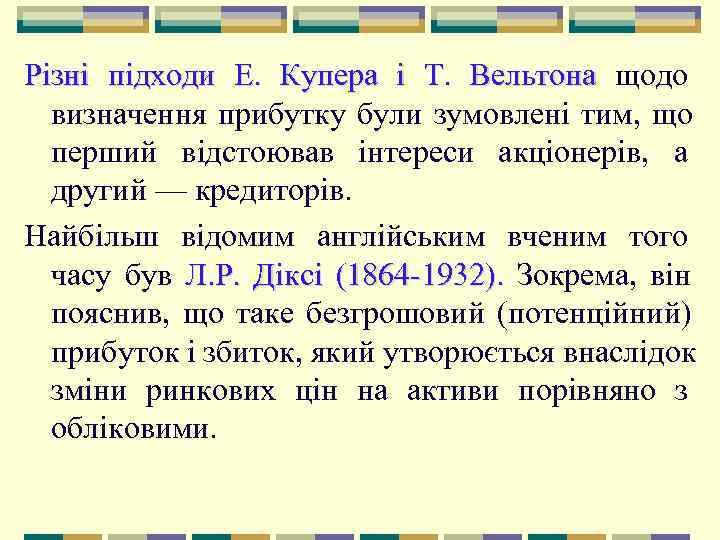 Різні підходи Е. Купера і Т. Вельтона щодо визначення прибутку були зумовлені тим, що перший відстоював інтереси акціонерів, а другий — кредиторів.

Найбільш відомим англійським вченим того часу був Л.Р. Діксі (1864-1932). Зокрема, він пояснив, що таке безгрошовий (потенційний) прибуток і збиток, який утворюється внаслідок зміни ринкових цін на активи порівняно з обліковими.